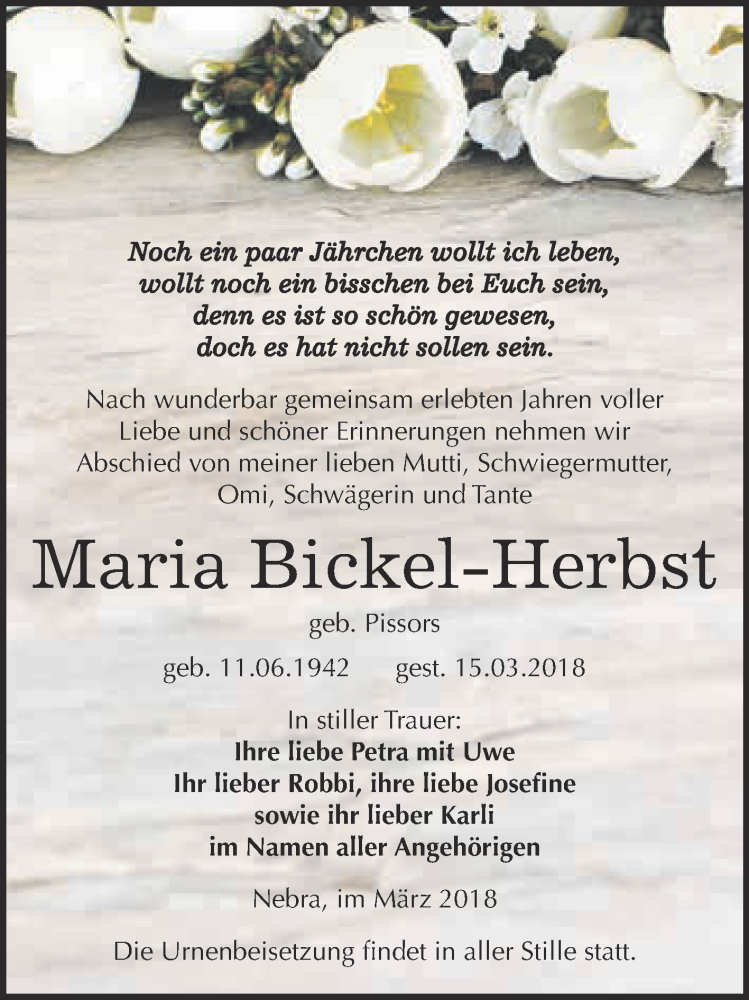 Noch ein paar Jährchen wollt ich leben,
wollt noch ein bisschen bei Euch sein,
denn es ist so schön gewesen,
doch es hat nicht sollen sein.

Nach wunderbar gemeinsam erlebten Jahren voller Liebe und schöner Erinnerungen nehmen wir Abschied von meiner lieben Mutti, Schwiegermutter, Omi, Schwägerin und Tante

Maria Bickel-Herbst

geb. Pissors

geb. 11.06.1942 gest. 15.03.2018

In stiller Trauer:
Ihre liebe Petra mit Uwe
Ihr lieber Robbi, ihre liebe Josefine
sowie ihr lieber Karli
im Namen aller Angehörigen

Nebra, im März 2018

Die Urnenbeisetzung findet in aller Stille statt.